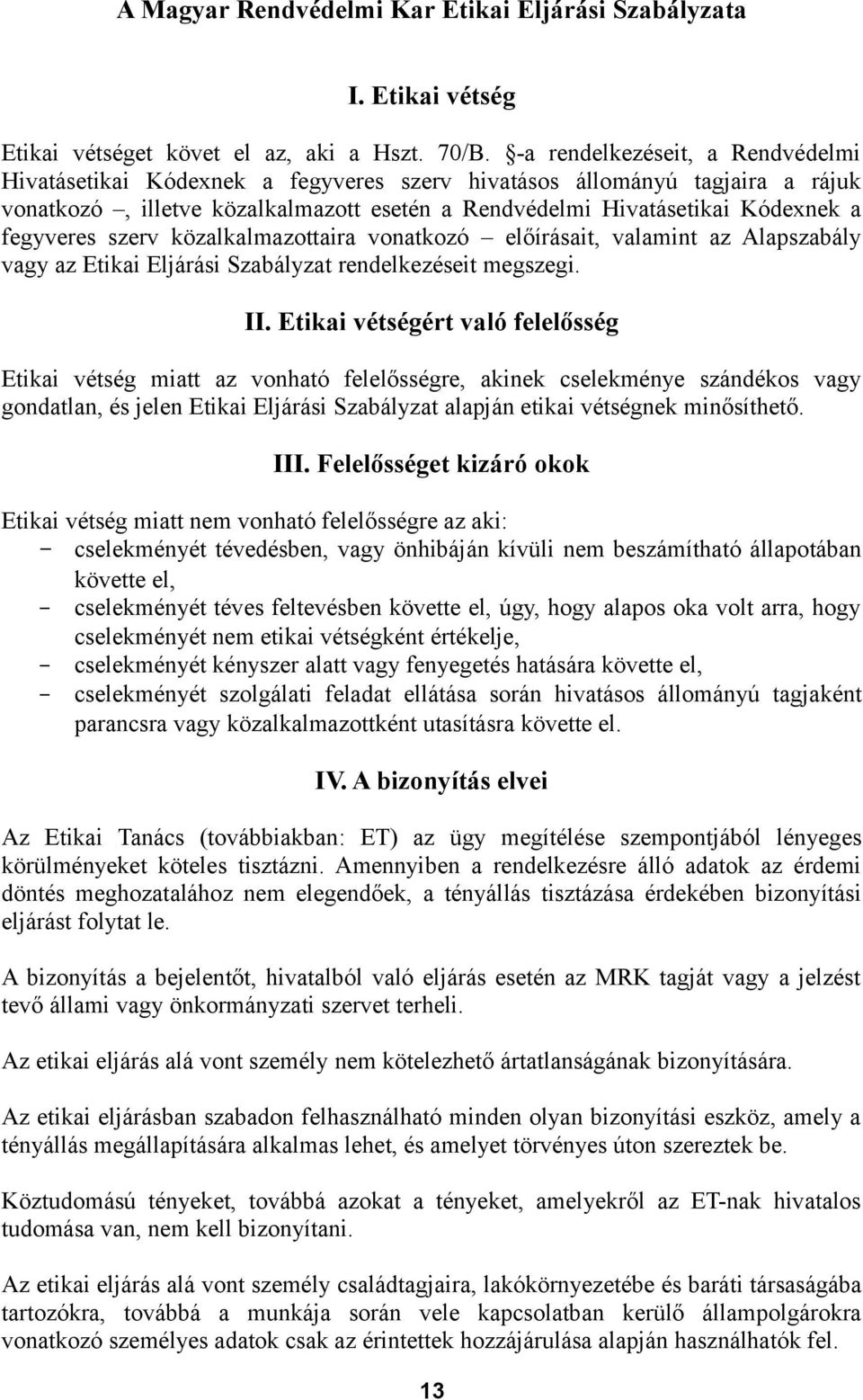 A Magyar Rendvédelmi Kar Etikai Eljárási Szabályzata

I. Etikai vétség

Etikai vétséget követ el az, aki a Hszt. 70/B. §-a rendelkezéseit, a Rendvédelmi Hivatásetikai Kódexnek a fegyveres szerv hivatásos állományú tagjaira a rájuk vonatkozó –, illetve közalkalmazott esetén a Rendvédelmi Hivatásetikai Kódexnek a fegyveres szerv közalkalmazottaira vonatkozó – előírásait, valamint az Alapszabály vagy az Etikai Eljárási Szabályzat rendelkezéseit megszegi.

II. Etikai vétségért való felelősség

Etikai vétség miatt az vonható felelősségre, akinek cselekménye szándékos vagy gondatlan, és jelen Etikai Eljárási Szabályzat alapján etikai vétségnek minősíthető.

III. Felelősséget kizáró okok

Etikai vétség miatt nem vonható felelősségre az aki:
- cselekményét tévedésben, vagy önhibáján kívüli nem beszámítható állapotában követte el,
- cselekményét téves feltevésben követte el, úgy, hogy alapos oka volt arra, hogy cselekményét nem etikai vétségként értékelje,
- cselekményét kényszer alatt vagy fenyegetés hatására követte el,
- cselekményét szolgálati feladat ellátása során hivatásos állományú tagjaként parancsra vagy közalkalmazottként utasításra követte el.

IV. A bizonyítás elvei

Az Etikai Tanács (továbbiakban: ET) az ügy megítélése szempontjából lényeges körülményeket köteles tisztázni. Amennyiben a rendelkezésre álló adatok az érdemi döntés meghozatalához nem elegendőek, a tényállás tisztázása érdekében bizonyítási eljárást folytat le.

A bizonyítás a bejelentőt, hivatalból való eljárás esetén az MRK tagját vagy a jelzést tevő állami vagy önkormányzati szervet terheli.

Az etikai eljárás alá vont személy nem kötelezhető ártatlanságának bizonyítására.

Az etikai eljárásban szabadon felhasználható minden olyan bizonyítási eszköz, amely a tényállás megállapítására alkalmas lehet, és amelyet törvényes úton szereztek be.

Köztudomású tényeket, továbbá azokat a tényeket, amelyekről az ET-nak hivatalos tudomása van, nem kell bizonyítani.

Az etikai eljárás alá vont személy családtagjaira, lakókörnyezetébe és baráti társaságába tartozókra, továbbá a munkája során vele kapcsolatban kerülő állampolgárokra vonatkozó személyes adatok csak az érintettek hozzájárulása alapján használhatók fel.

13